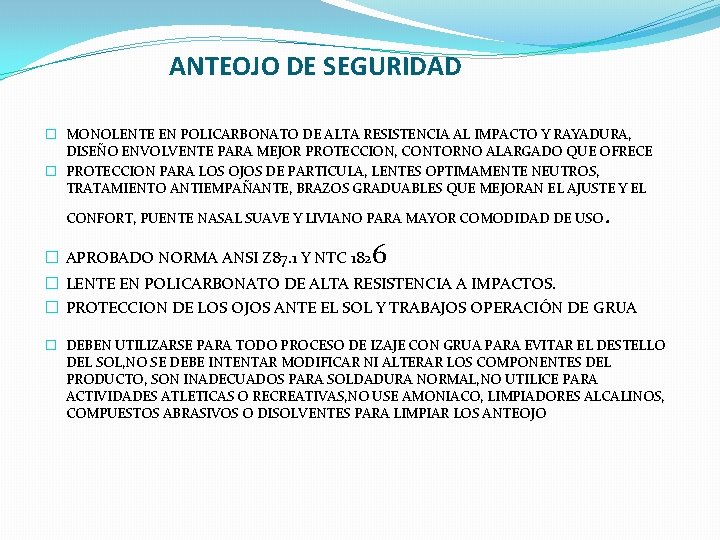 ANTEOJO DE SEGURIDAD

MONOLENTE EN POLICARBONATO DE ALTA RESISTENCIA AL IMPACTO Y RAYADURA, DISEÑO ENVOLVENTE PARA MEJOR PROTECCION, CONTORNO ALARGADO QUE OFRECE

PROTECCION PARA LOS OJOS DE PARTICULA, LENTES OPTIMAMENTE NEUTROS, TRATAMIENTO ANTIEMPAÑANTE, BRAZOS GRADUABLES QUE MEJORAN EL AJUSTE Y EL CONFORT, PUENTE NASAL SUAVE Y LIVIANO PARA MAYOR COMODIDAD DE USO.

APROBADO NORMA ANSI Z87.1 Y NTC 1826

LENTE EN POLICARBONATO DE ALTA RESISTENCIA A IMPACTOS.

PROTECCION DE LOS OJOS ANTE EL SOL Y TRABAJOS OPERACIÓN DE GRUA

DEBEN UTILIZARSE PARA TODO PROCESO DE IZAJE CON GRUA PARA EVITAR EL DESTELLO DEL SOL,NO SE DEBE INTENTAR MODIFICAR NI ALTERAR LOS COMPONENTES DEL PRODUCTO, SON INADECUADOS PARA SOLDADURA NORMAL,NO UTILICE PARA ACTIVIDADES ATLETICAS O RECREATIVAS,NO USE AMONIACO, LIMPIADORES ALCALINOS, COMPUESTOS ABRASIVOS O DISOLVENTES PARA LIMPIAR LOS ANTEOJO